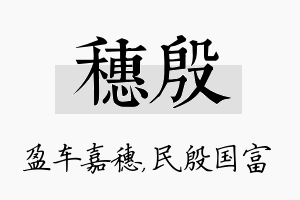 穗殷

盈车嘉穗,民殷国富